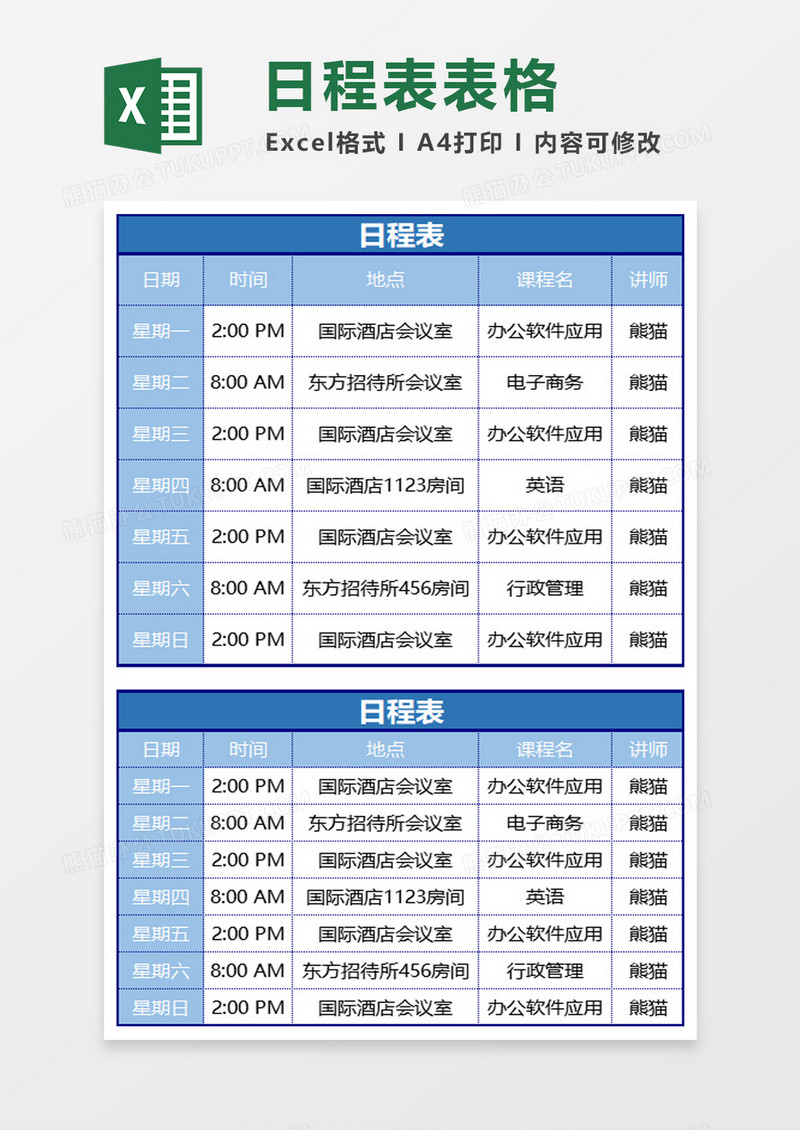 X

日程表表格

Excel格式 I A4打印 I 内容可修改

熊猫办公 TUKUPPT.COM

日程表

| 日期 | 时间 | 地点 | 课程名 | 讲师 |
|---|---|---|---|---|
| 星期一 | 2:00 PM | 国际酒店会议室 | 办公软件应用 | 熊猫 |
| 星期二 | 8:00 AM | 东方招待所会议室 | 电子商务 | 熊猫 |
| 星期三 | 2:00 PM | 国际酒店会议室 | 办公软件应用 | 熊猫 |
| 星期四 | 8:00 AM | 国际酒店1123房间 | 英语 | 熊猫 |
| 星期五 | 2:00 PM | 国际酒店会议室 | 办公软件应用 | 熊猫 |
| 星期六 | 8:00 AM | 东方招待所456房间 | 行政管理 | 熊猫 |
| 星期日 | 2:00 PM | 国际酒店会议室 | 办公软件应用 | 熊猫 |

日程表

| 日期 | 时间 | 地点 | 课程名 | 讲师 |
|---|---|---|---|---|
| 星期一 | 2:00 PM | 国际酒店会议室 | 办公软件应用 | 熊猫 |
| 星期二 | 8:00 AM | 东方招待所会议室 | 电子商务 | 熊猫 |
| 星期三 | 2:00 PM | 国际酒店会议室 | 办公软件应用 | 熊猫 |
| 星期四 | 8:00 AM | 国际酒店1123房间 | 英语 | 熊猫 |
| 星期五 | 2:00 PM | 国际酒店会议室 | 办公软件应用 | 熊猫 |
| 星期六 | 8:00 AM | 东方招待所456房间 | 行政管理 | 熊猫 |
| 星期日 | 2:00 PM | 国际酒店会议室 | 办公软件应用 | 熊猫 |